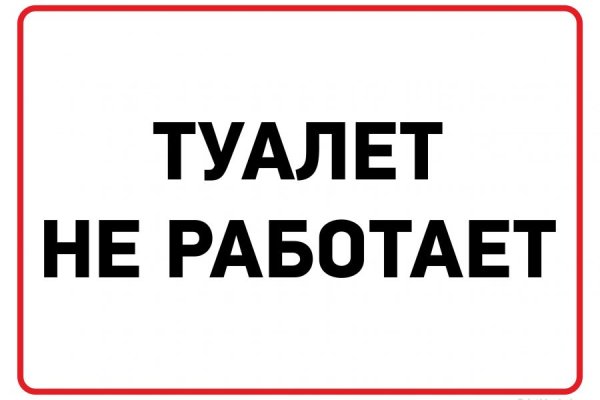 ТУАЛЕТ
НЕ РАБОТАЕТ